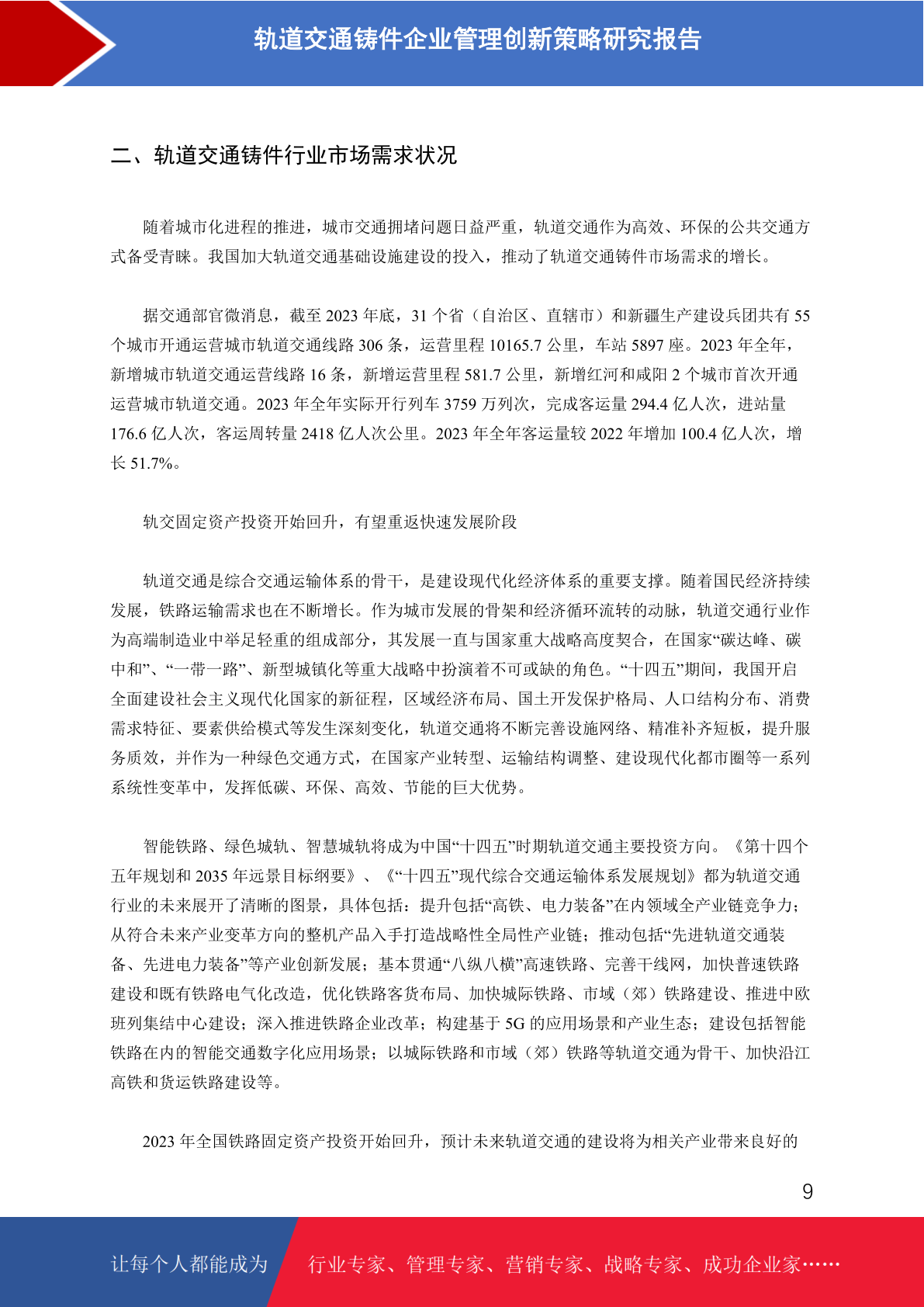 轨道交通铸件企业管理创新策略研究报告

二、轨道交通铸件行业市场需求状况

随着城市化进程的推进，城市交通拥堵问题日益严重，轨道交通作为高效、环保的公共交通方式备受青睐。我国加大轨道交通基础设施建设的投入，推动了轨道交通铸件市场需求的增长。

据交通部官微消息，截至 2023 年底，31 个省（自治区、直辖市）和新疆生产建设兵团共有 55 个城市开通运营城市轨道交通线路 306 条，运营里程 10165.7 公里，车站 5897 座。2023 年全年，新增城市轨道交通运营线路 16 条，新增运营里程 581.7 公里，新增红河和咸阳 2 个城市首次开通运营城市轨道交通。2023 年全年实际开行列车 3759 万列次，完成客运量 294.4 亿人次，进站量 176.6 亿人次，客运周转量 2418 亿人次公里。2023 年全年客运量较 2022 年增加 100.4 亿人次，增长 51.7%。

轨交固定资产投资开始回升，有望重返快速发展阶段

轨道交通是综合交通运输体系的骨干，是建设现代化经济体系的重要支撑。随着国民经济持续发展，铁路运输需求也在不断增长。作为城市发展的骨架和经济循环流转的动脉，轨道交通行业作为高端制造业中举足轻重的组成部分，其发展一直与国家重大战略高度契合，在国家“碳达峰、碳中和”、“一带一路”、新型城镇化等重大战略中扮演着不可或缺的角色。“十四五”期间，我国开启全面建设社会主义现代化国家的新征程，区域经济布局、国土开发保护格局、人口结构分布、消费需求特征、要素供给模式等发生深刻变化，轨道交通将不断完善设施网络、精准补齐短板，提升服务质效，并作为一种绿色交通方式，在国家产业转型、运输结构调整、建设现代化都市圈等一系列系统性变革中，发挥低碳、环保、高效、节能的巨大优势。

智能铁路、绿色城轨、智慧城轨将成为中国“十四五”时期轨道交通主要投资方向。《第十四个五年规划和 2035 年远景目标纲要》、《“十四五”现代综合交通运输体系发展规划》都为轨道交通行业的未来展开了清晰的图景，具体包括：提升包括“高铁、电力装备”在内领域全产业链竞争力；从符合未来产业变革方向的整机产品入手打造战略性全局性产业链；推动包括“先进轨道交通装备、先进电力装备”等产业创新发展；基本贯通“八纵八横”高速铁路、完善干线网，加快普速铁路建设和既有铁路电气化改造，优化铁路客货布局、加快城际铁路、市域（郊）铁路建设、推进中欧班列集结中心建设；深入推进铁路企业改革；构建基于 5G 的应用场景和产业生态；建设包括智能铁路在内的智能交通数字化应用场景；以城际铁路和市域（郊）铁路等轨道交通为骨干、加快沿江高铁和货运铁路建设等。

2023 年全国铁路固定资产投资开始回升，预计未来轨道交通的建设将为相关产业带来良好的

9

让每个人都能成为 行业专家、管理专家、营销专家、战略专家、成功企业家……